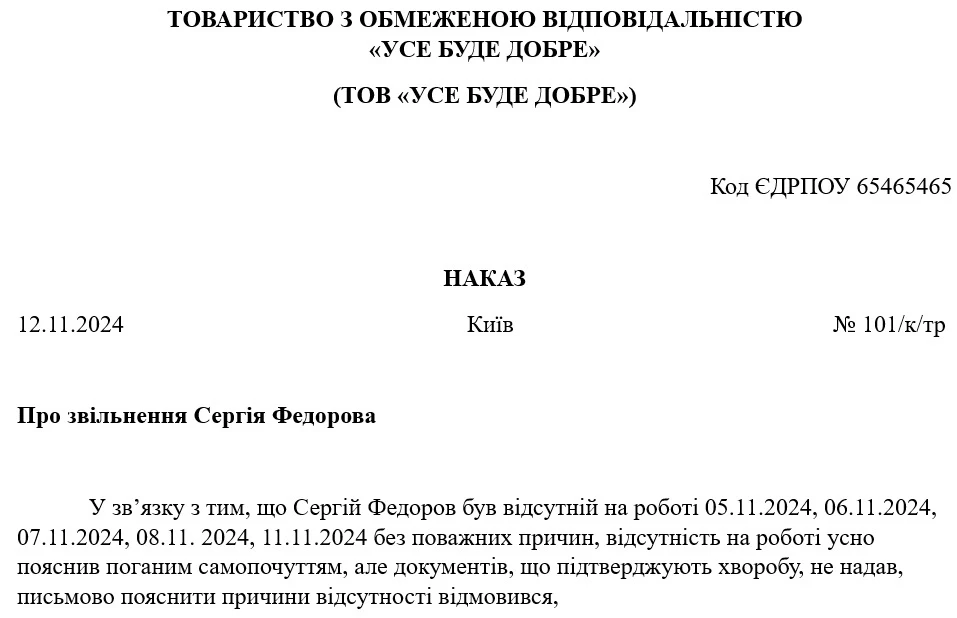 ТОВАРИСТВО З ОБМЕЖЕНОЮ ВІДПОВІДАЛЬНІСТЮ
«УСЕ БУДЕ ДОБРЕ»

(ТОВ «УСЕ БУДЕ ДОБРЕ»)

Код ЄДРПОУ 65465465

НАКАЗ

12.11.2024 Київ № 101/к/тр

Про звільнення Сергія Федорова

У зв’язку з тим, що Сергій Федоров був відсутній на роботі 05.11.2024, 06.11.2024, 07.11.2024, 08.11. 2024, 11.11.2024 без поважних причин, відсутність на роботі усно пояснив поганим самопочуттям, але документів, що підтверджують хворобу, не надав, письмово пояснити причини відсутності відмовився,